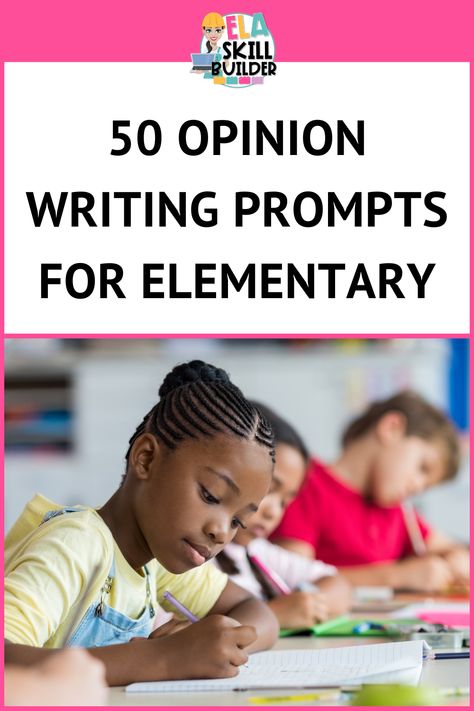 ELA SKILL BUILDER

50 OPINION WRITING PROMPTS FOR ELEMENTARY